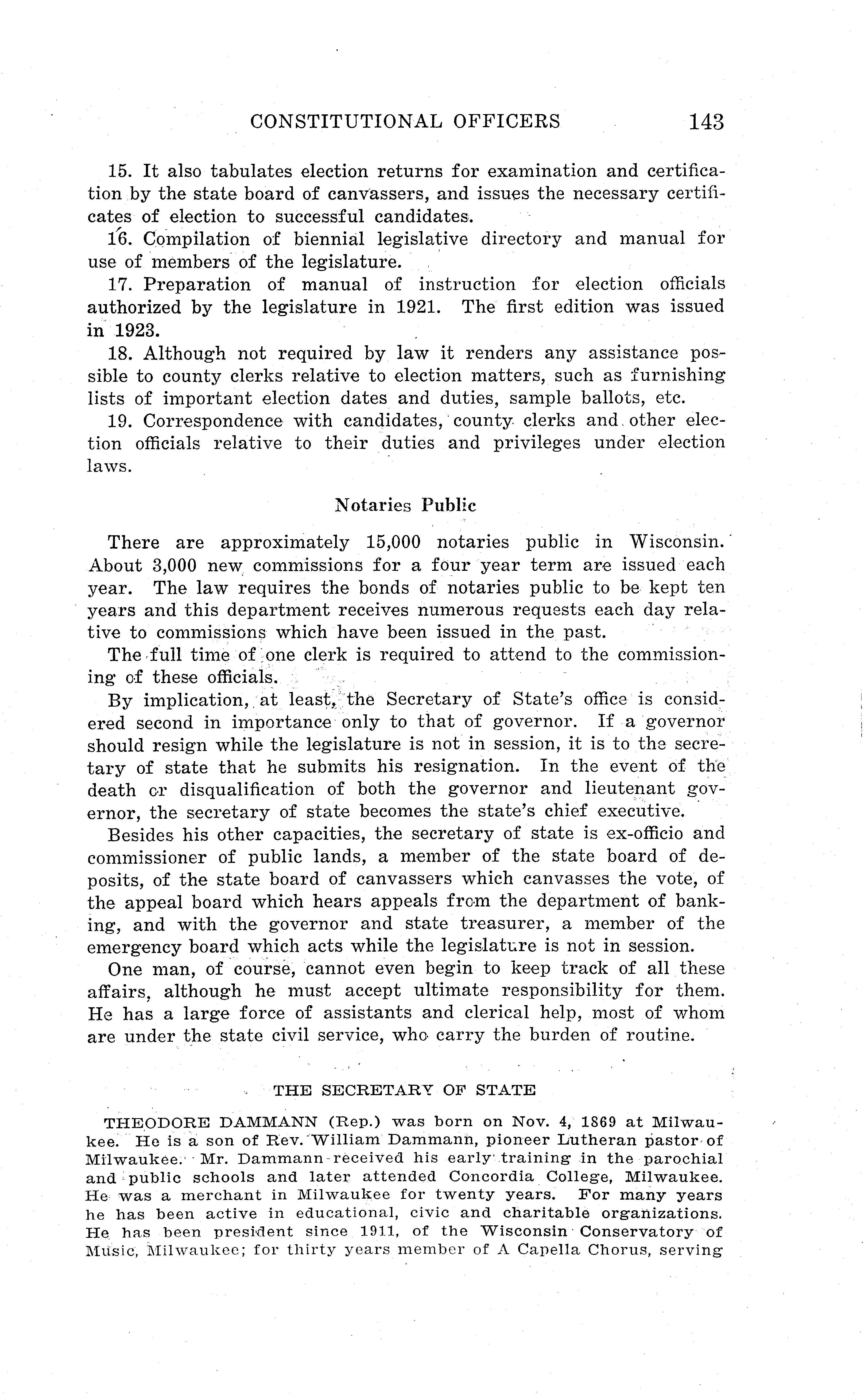 CONSTITUTIONAL OFFICERS 143

15. It also tabulates election returns for examination and certification by the state board of canvassers, and issues the necessary certificates of election to successful candidates.

16. Compilation of biennial legislative directory and manual for use of members of the legislature.

17. Preparation of manual of instruction for election officials authorized by the legislature in 1921. The first edition was issued in 1923.

18. Although not required by law it renders any assistance possible to county clerks relative to election matters, such as furnishing lists of important election dates and duties, sample ballots, etc.

19. Correspondence with candidates, county clerks and other election officials relative to their duties and privileges under election laws.

Notaries Public

There are approximately 15,000 notaries public in Wisconsin. About 3,000 new commissions for a four year term are issued each year. The law requires the bonds of notaries public to be kept ten years and this department receives numerous requests each day relative to commissions which have been issued in the past.

The full time of one clerk is required to attend to the commissioning of these officials.

By implication, at least, the Secretary of State's office is considered second in importance only to that of governor. If a governor should resign while the legislature is not in session, it is to the secretary of state that he submits his resignation. In the event of the death or disqualification of both the governor and lieutenant governor, the secretary of state becomes the state's chief executive.

Besides his other capacities, the secretary of state is ex-officio and commissioner of public lands, a member of the state board of deposits, of the state board of canvassers which canvasses the vote, of the appeal board which hears appeals from the department of banking, and with the governor and state treasurer, a member of the emergency board which acts while the legislature is not in session.

One man, of course, cannot even begin to keep track of all these affairs, although he must accept ultimate responsibility for them. He has a large force of assistants and clerical help, most of whom are under the state civil service, who carry the burden of routine.

THE SECRETARY OF STATE

THEODORE DAMMANN (Rep.) was born on Nov. 4, 1869 at Milwaukee. He is a son of Rev. William Dammann, pioneer Lutheran pastor of Milwaukee. Mr. Dammann received his early training in the parochial and public schools and later attended Concordia College, Milwaukee. He was a merchant in Milwaukee for twenty years. For many years he has been active in educational, civic and charitable organizations. He has been president since 1911, of the Wisconsin Conservatory of Music, Milwaukee; for thirty years member of A Capella Chorus, serving